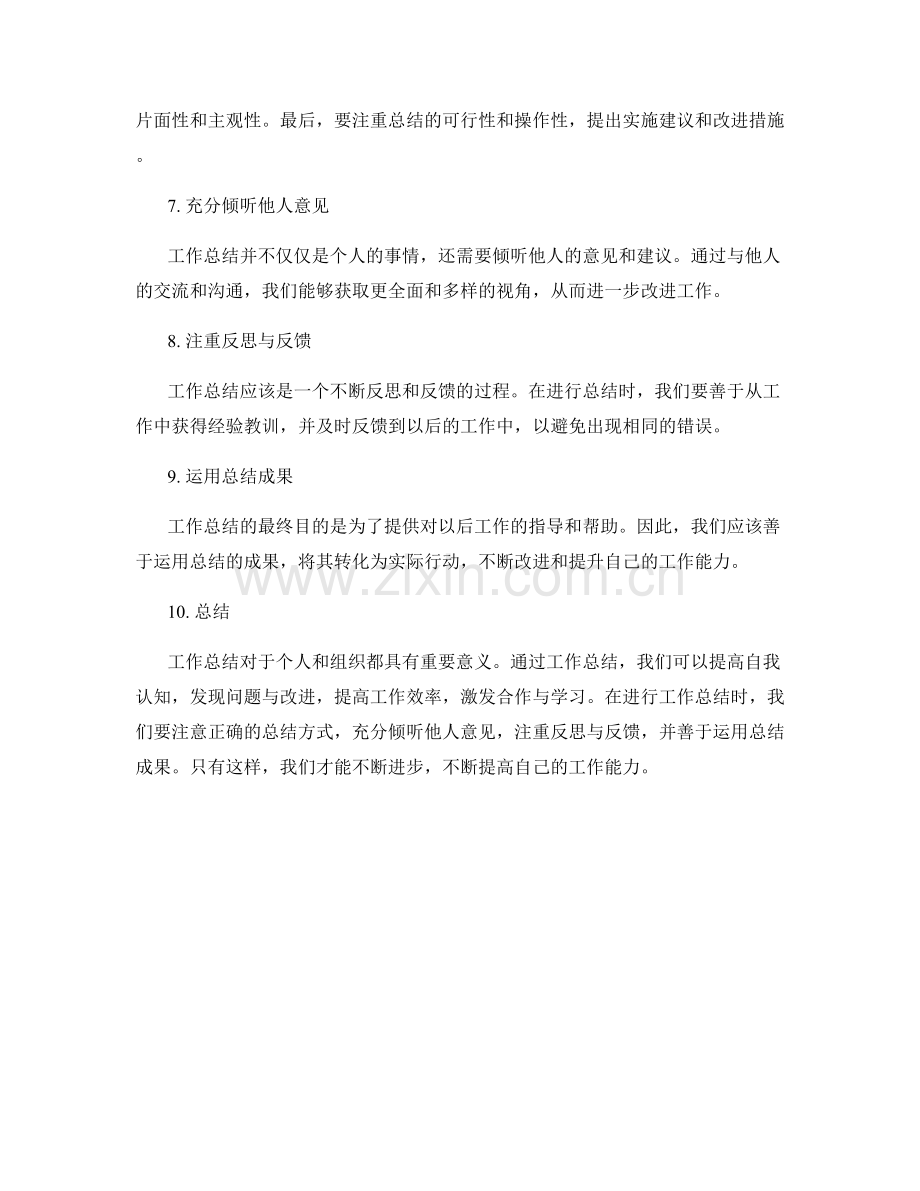 片面性和主观性。最后，要注重总结的可行性和操作性，提出实施建议和改进措施。

7.充分倾听他人意见

工作总结并不仅仅是个人的事情，还需要倾听他人的意见和建议。通过与他人的交流和沟通，我们能够获取更全面和多样的视角，从而进一步改进工作。

8.注重反思与反馈

工作总结应该是一个不断反思和反馈的过程。在进行总结时，我们要善于从工作中获得经验教训，并及时反馈到以后的工作中，以避免出现相同的错误。

9.运用总结成果

工作总结的最终目的是为了提供对以后工作的指导和帮助。因此，我们应该善于运用总结的成果，将其转化为实际行动，不断改进和提升自己的工作能力。

10.总结

工作总结对于个人和组织都具有重要意义。通过工作总结，我们可以提高自我认知，发现问题与改进，提高工作效率，激发合作与学习。在进行工作总结时，我们要注意正确的总结方式，充分倾听他人意见，注重反思与反馈，并善于运用总结成果。只有这样，我们才能不断进步，不断提高自己的工作能力。

www.zixin.com.cn